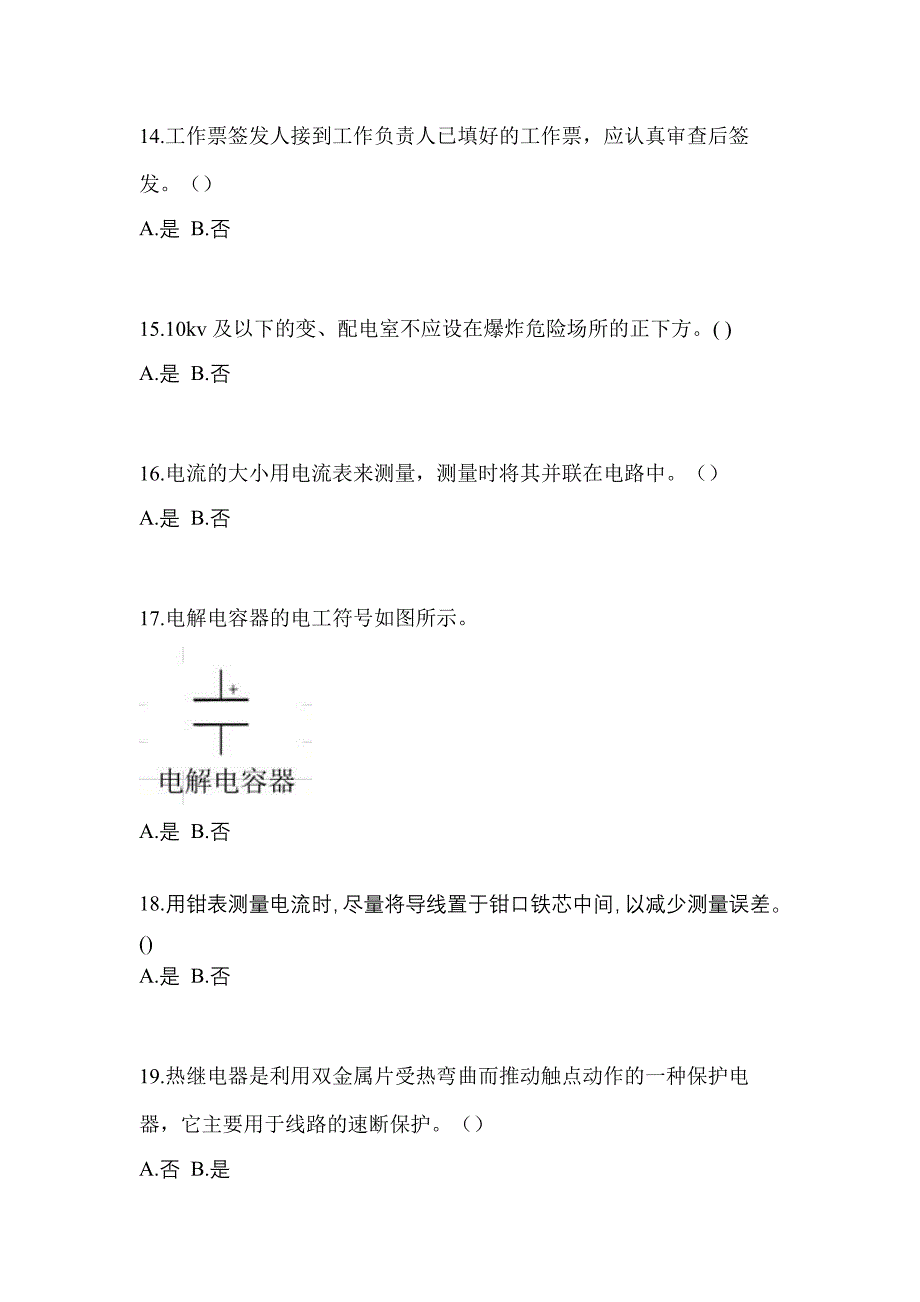 14.工作票签发人接到工作负责人已填好的工作票，应认真审查后签发。（）

A.是 B.否

15.10kv 及以下的变、配电室不应设在爆炸危险场所的正下方。( )

A.是 B.否

16.电流的大小用电流表来测量，测量时将其并联在电路中。（）

A.是 B.否

17.电解电容器的电工符号如图所示。

+

电解电容器

A.是 B.否

18.用钳表测量电流时,尽量将导线置于钳口铁芯中间,以减少测量误差。()

A.是 B.否

19.热继电器是利用双金属片受热弯曲而推动触点动作的一种保护电器，它主要用于线路的速断保护。（）

A.否 B.是